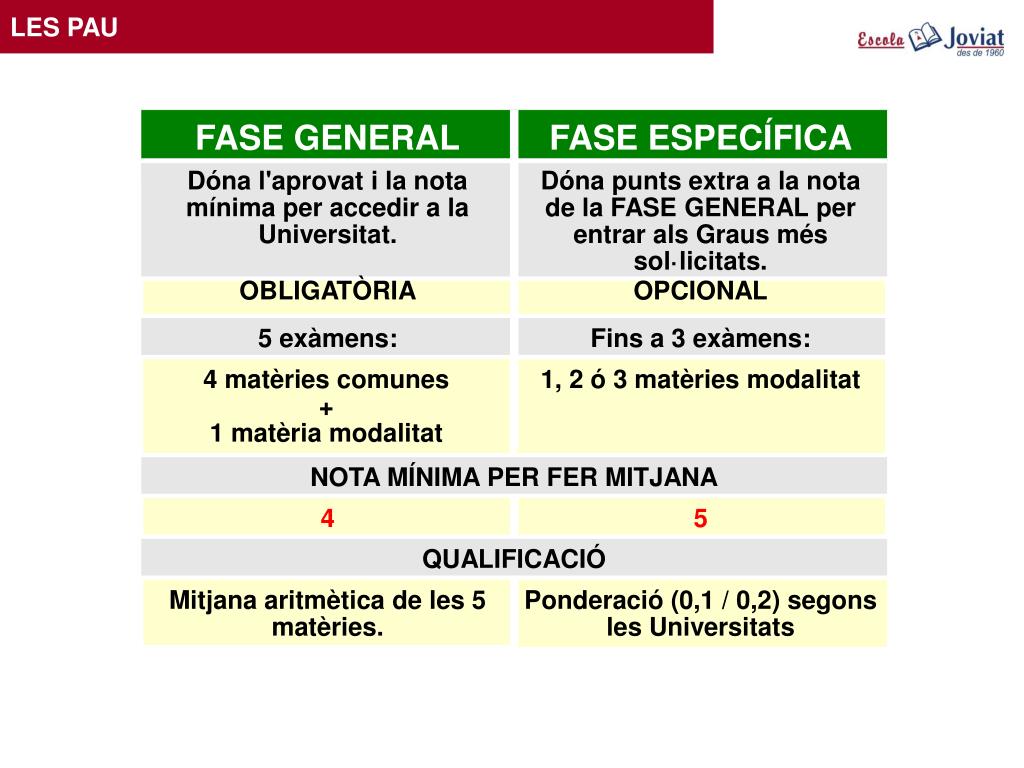 LES PAU

Escola Joviat des de 1960

| FASE GENERAL | FASE ESPECÍFICA |
|---|---|
| Dóna l'aprovat i la nota mínima per accedir a la Universitat. | Dóna punts extra a la nota de la FASE GENERAL per entrar als Graus més sol·licitats. |
| OBLIGATÒRIA | OPCIONAL |
| 5 exàmens: | Fins a 3 exàmens: |
| 4 matèries comunes + 1 matèria modalitat | 1, 2 ó 3 matèries modalitat |
| NOTA MÍNIMA PER FER MITJANA | |
| 4 | 5 |
| QUALIFICACIÓ | |
| Mitjana aritmètica de les 5 matèries. | Ponderació (0,1 / 0,2) segons les Universitats |